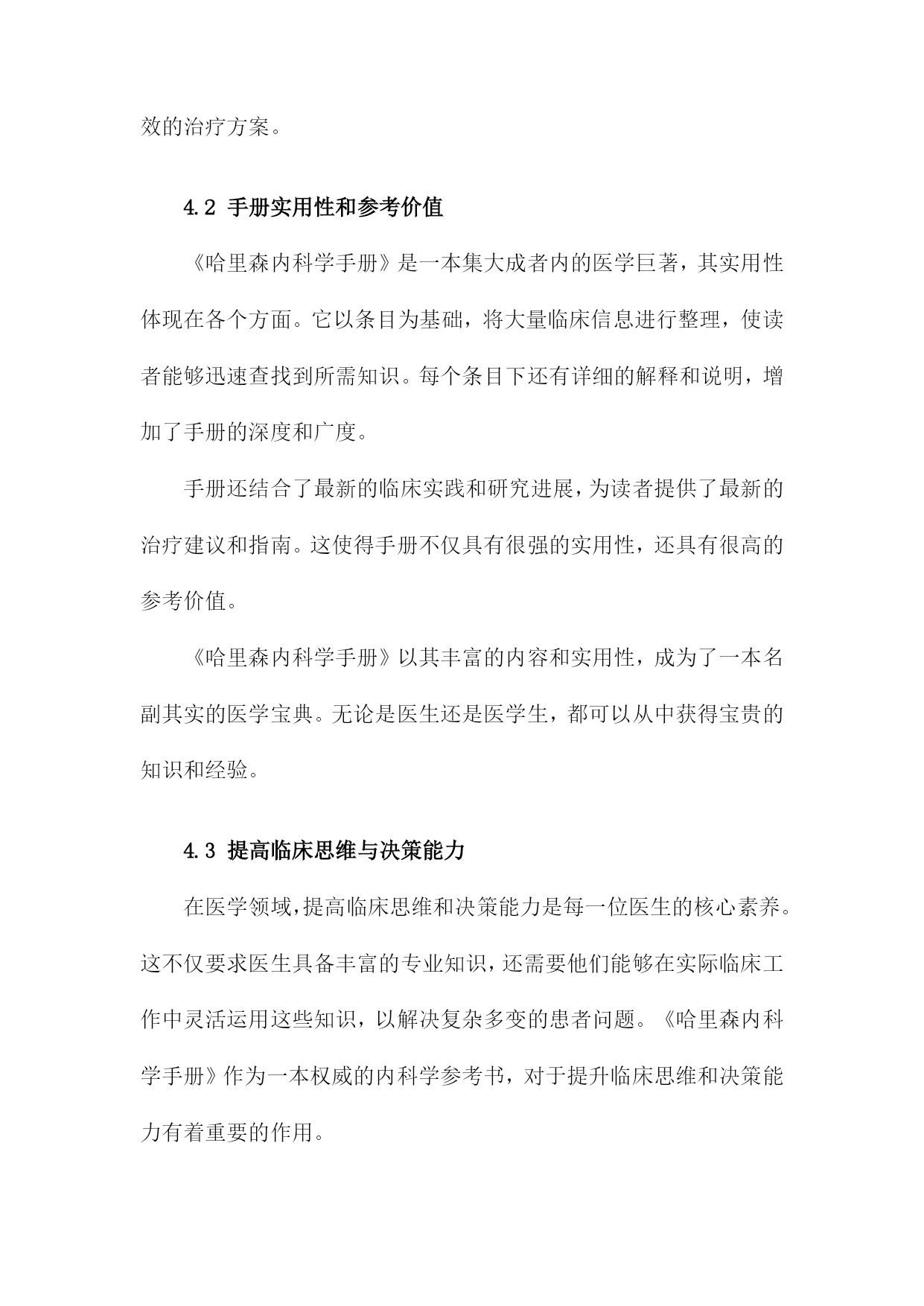 效的治疗方案。

4.2 手册实用性和参考价值

《哈里森内科学手册》是一本集大成者内的医学巨著，其实用性体现在各个方面。它以条目为基础，将大量临床信息进行整理，使读者能够迅速查找到所需知识。每个条目下还有详细的解释和说明，增加了手册的深度和广度。

手册还结合了最新的临床实践和研究进展，为读者提供了最新的治疗建议和指南。这使得手册不仅具有很强的实用性，还具有很高的参考价值。

《哈里森内科学手册》以其丰富的内容和实用性，成为了一本名副其实的医学宝典。无论是医生还是医学生，都可以从中获得宝贵的知识和经验。

4.3 提高临床思维与决策能力

在医学领域，提高临床思维和决策能力是每一位医生的核心素养。这不仅要求医生具备丰富的专业知识，还需要他们能够在实际临床工作中灵活运用这些知识，以解决复杂多变的患者问题。《哈里森内科学手册》作为一本权威的内科学参考书，对于提升临床思维和决策能力有着重要的作用。